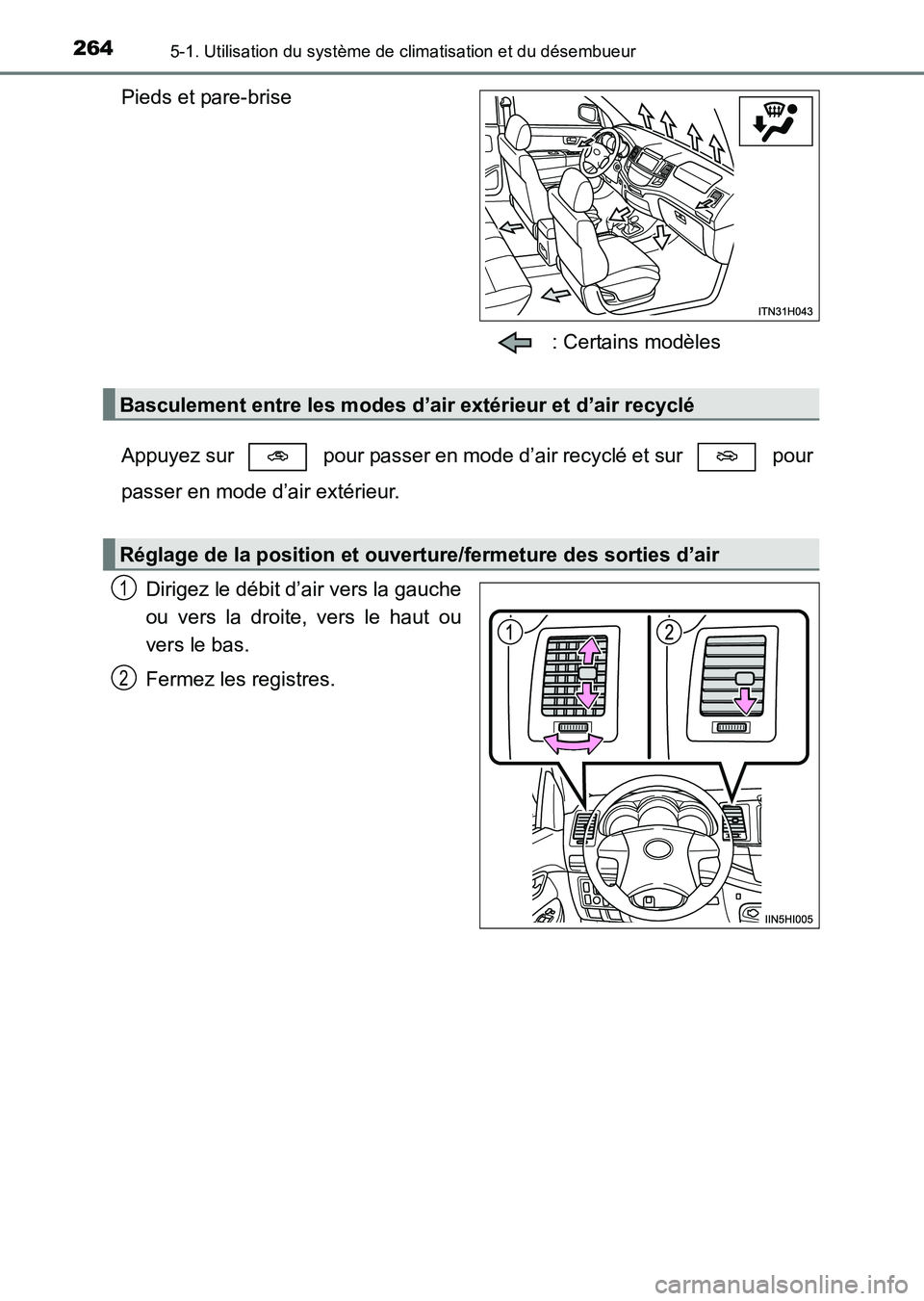 264 5-1. Utilisation du système de climatisation et du désembueur

Pieds et pare-brise

ITN31H043

: Certains modèles

Basculement entre les modes d’air extérieur et d’air recyclé

Appuyez sur pour passer en mode d’air recyclé et sur pour passer en mode d’air extérieur.

Réglage de la position et ouverture/fermeture des sorties d’air

1 Dirigez le débit d’air vers la gauche ou vers la droite, vers le haut ou vers le bas.

2 Fermez les registres.

1 2

IIN5HI005

carmanualsonline.info